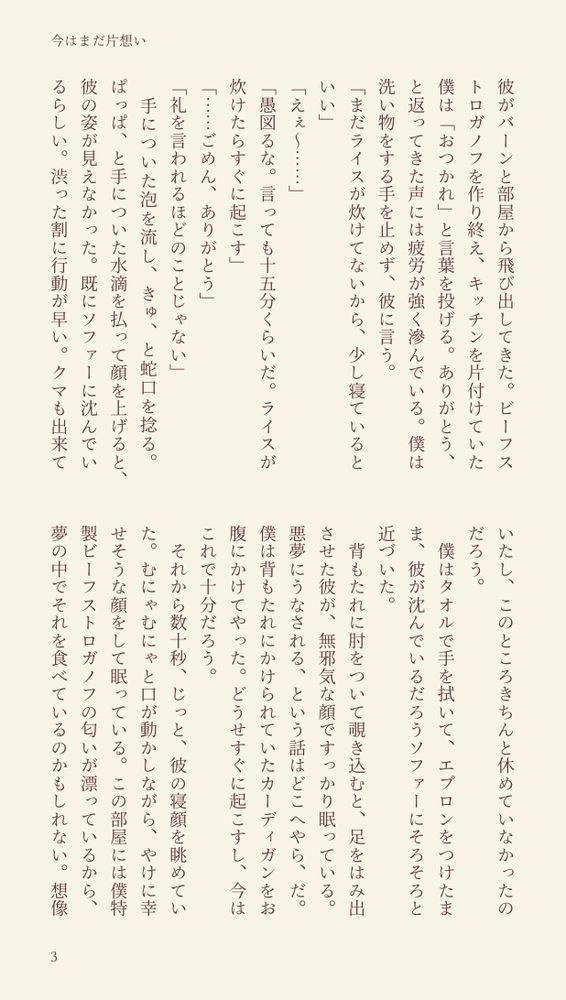 今はまだ片想い

彼がバーンと部屋から飛び出してきた。ビーフストロガノフを作り終え、キッチンを片付けていた僕は「おつかれ」と言葉を投げる。ありがとう、と返ってきた声には疲労が強く滲んでいる。僕は洗い物をする手を止めず、彼に言う。

「まだライスが炊けてないから、少し寝ているといい」

「えぇ〜……」

「愚図るな。言っても十五分くらいだ。ライスが炊けたらすぐに起こす」

「……ごめん、ありがとう」

「礼を言われるほどのことじゃない」

手についた泡を流し、きゅ、と蛇口を捻る。ぱっぱ、と手についた水滴を払って顔を上げると、彼の姿が見えなかった。既にソファーに沈んでいるらしい。渋った割に行動が早い。クマも出来ていたし、このところきちんと休めていなかったのだろう。

僕はタオルで手を拭いて、エプロンをつけたまま、彼が沈んでいるだろうソファーにそろそろと近づいた。

背もたれに肘をついて覗き込むと、足をはみ出させた彼が、無邪気な顔ですっかり眠っている。悪夢にうなされる、という話はどこへやら、だ。僕は背もたれにかけられていたカーディガンをお腹にかけてやった。どうせすぐに起こすし、今はこれで十分だろう。

それから数十秒、じっと、彼の寝顔を眺めていた。むにゃむにゃと口が動かしながら、やけに幸せそうな顔をして眠っている。この部屋には僕特製ビーフストロガノフの匂いが漂っているから、夢の中でそれを食べているのかもしれない。想像

3